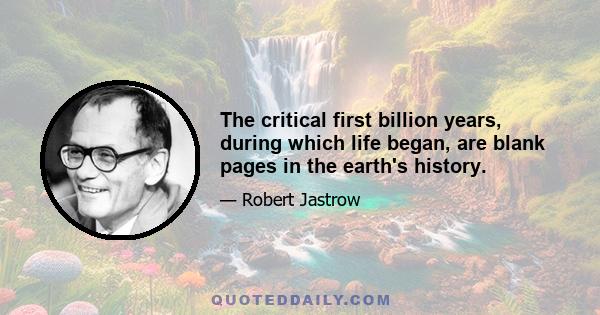 The critical first billion years, during which life began, are blank pages in the earth's history.

— Robert Jastrow

QUOTEDDAILY.COM